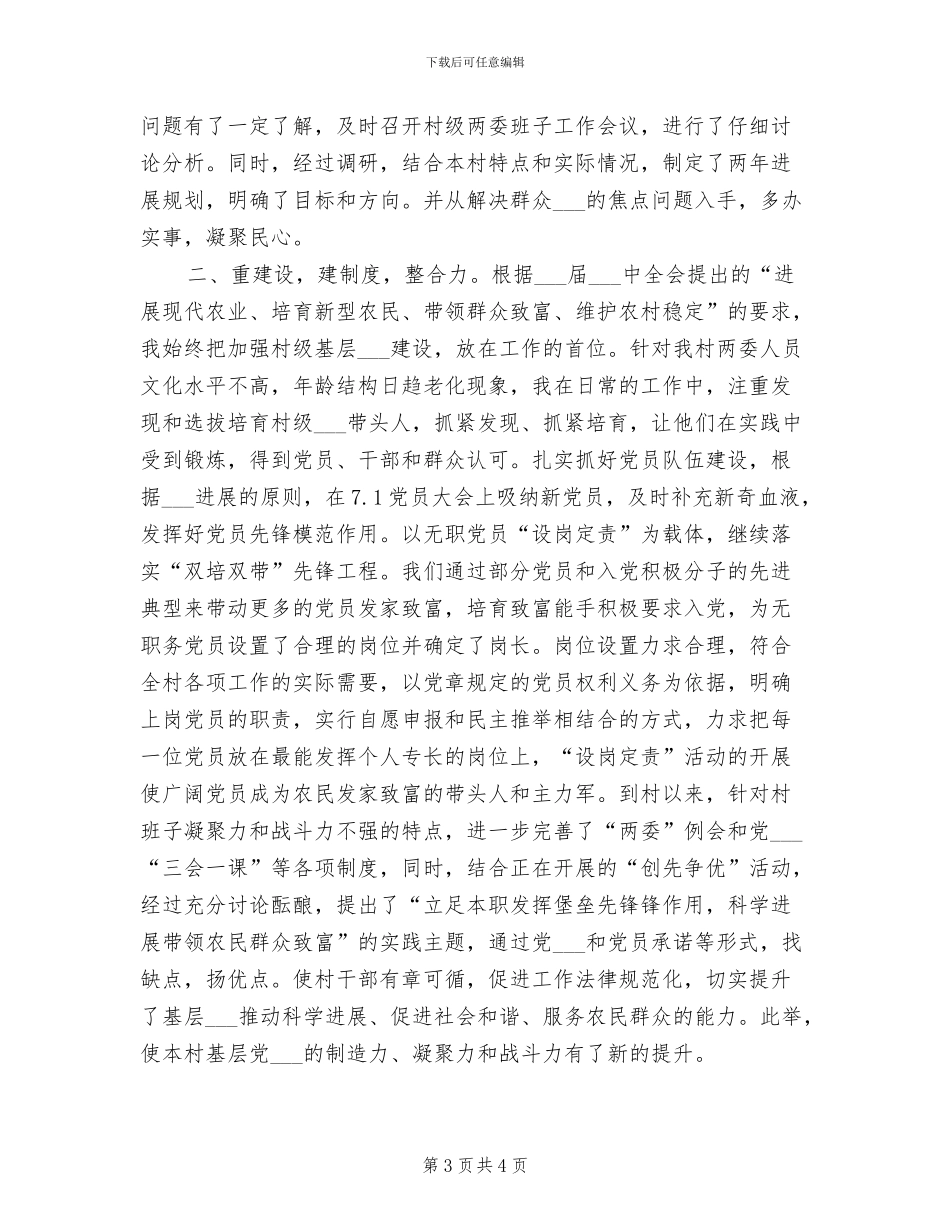 下载后可任意编辑

问题有了一定了解，及时召开村级两委班子工作会议，进行了仔细讨论分析。同时，经过调研，结合本村特点和实际情况，制定了两年进展规划，明确了目标和方向。并从解决群众____的焦点问题入手，多办实事，凝聚民心。

二、重建设，建制度，整合力。根据____届____中全会提出的“进展现代农业、培育新型农民、带领群众致富、维护农村稳定”的要求，我始终把加强村级基层____建设，放在工作的首位。针对我村两委人员文化水平不高，年龄结构日趋老化现象，我在日常的工作中，注重发现和选拔培育村级____带头人，抓紧发现、抓紧培育，让他们在实践中受到锻炼，得到党员、干部和群众认可。扎实抓好党员队伍建设，根据____进展的原则，在7.1党员大会上吸纳新党员，及时补充新奇血液，发挥好党员先锋模范作用。以无职党员“设岗定责”为载体，继续落实“双培双带”先锋工程。我们通过部分党员和入党积极分子的先进典型来带动更多的党员发家致富，培育致富能手积极要求入党，为无职务党员设置了合理的岗位并确定了岗长。岗位设置力求合理，符合全村各项工作的实际需要，以党章规定的党员权利义务为依据，明确上岗党员的职责，实行自愿申报和民主推举相结合的方式，力求把每一位党员放在最能发挥个人专长的岗位上，“设岗定责”活动的开展使广阔党员成为农民发家致富的带头人和主力军。到村以来，针对村班子凝聚力和战斗力不强的特点，进一步完善了“两委”例会和党____“三会一课”等各项制度，同时，结合正在开展的“创先争优”活动，经过充分讨论酝酿，提出了“立足本职发挥堡垒先锋锋作用，科学进展带领农民群众致富”的实践主题，通过党____和党员承诺等形式，找缺点，扬优点。使村干部有章可循，促进工作法律规范化，切实提升了基层____推动科学进展、促进社会和谐、服务农民群众的能力。此举，使本村基层党____的制造力、凝聚力和战斗力有了新的提升。

第3页共4页